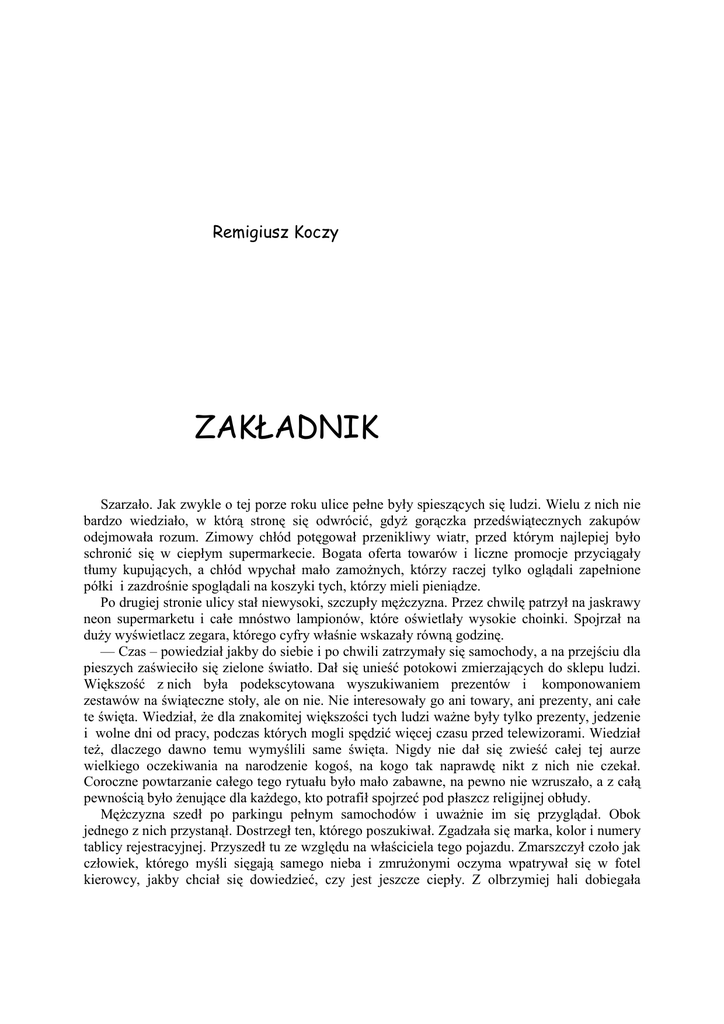 Remigiusz Koczy

ZAKŁADNIK

Szarzało. Jak zwykle o tej porze roku ulice pełne były spieszących się ludzi. Wielu z nich nie bardzo wiedziało, w którą stronę się odwrócić, gdyż gorączka przedświątecznych zakupów odejmowała rozum. Zimowy chłód potęgował przenikliwy wiatr, przed którym najlepiej było schronić się w ciepłym supermarkecie. Bogata oferta towarów i liczne promocje przyciągały tłumy kupujących, a chłód wpychał mało zamożnych, którzy raczej tylko oglądali zapełnione półki i zazdrośnie spoglądali na koszyki tych, którzy mieli pieniądze.

Po drugiej stronie ulicy stał niewysoki, szczupły mężczyzna. Przez chwilę patrzył na jaskrawy neon supermarketu i całe mnóstwo lampionów, które oświetlały wysokie choinki. Spojrzał na duży wyświetlacz zegara, którego cyfry właśnie wskazały równą godzinę.

— Czas – powiedział jakby do siebie i po chwili zatrzymały się samochody, a na przejściu dla pieszych zaświeciło się zielone światło. Dał się unieść potokowi zmierzających do sklepu ludzi. Większość z nich była podekscytowana wyszukiwaniem prezentów i komponowaniem zestawów na świąteczne stoły, ale on nie. Nie interesowały go ani towary, ani prezenty, ani całe te święta. Wiedział, że dla znakomitej większości tych ludzi ważne były tylko prezenty, jedzenie i wolne dni od pracy, podczas których mogli spędzić więcej czasu przed telewizorami. Wiedział też, dlaczego dawno temu wymyślili same święta. Nigdy nie dał się zwieść całej tej aurze wielkiego oczekiwania na narodzenie kogoś, na kogo tak naprawdę nikt z nich nie czekał. Coroczne powtarzanie całego tego rytuału było mało zabawne, na pewno nie wzruszało, a z całą pewnością było żenujące dla każdego, kto potrafił spojrzeć pod płaszcz religijnej obłudy.

Mężczyzna szedł po parkingu pełnym samochodów i uważnie im się przyglądał. Obok jednego z nich przystanął. Dostrzegł ten, którego poszukiwał. Zgadzała się marka, kolor i numery tablicy rejestracyjnej. Przyszedł tu ze względu na właściciela tego pojazdu. Zmarszczył czoło jak człowiek, którego myśli sięgają samego nieba i zmrużonymi oczyma wpatrywał się w fotel kierowcy, jakby chciał się dowiedzieć, czy jest jeszcze ciepły. Z olbrzymiej hali dobiegała